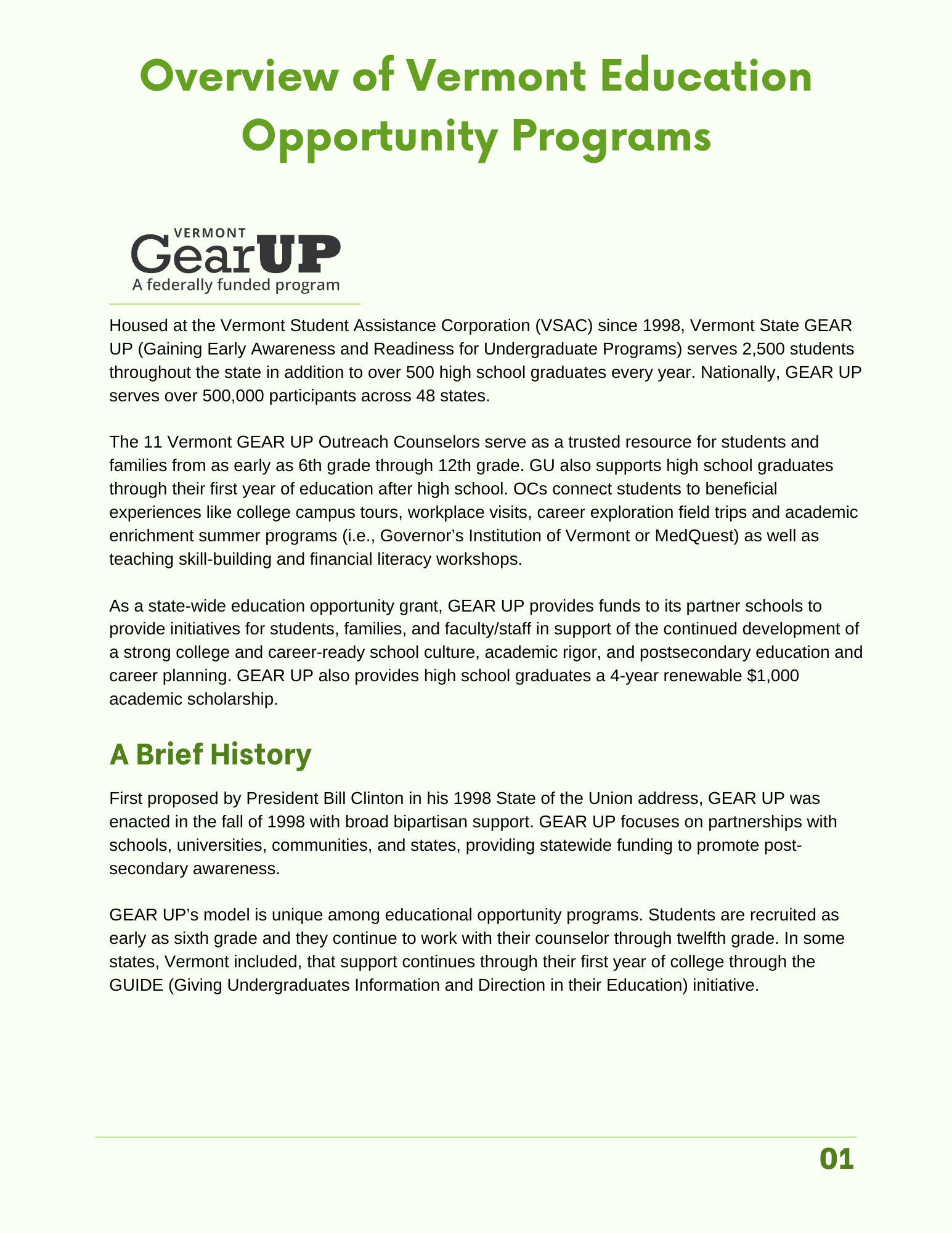 Overview of Vermont Education Opportunity Programs

VERMONT
GearUP
A federally funded program

Housed at the Vermont Student Assistance Corporation (VSAC) since 1998, Vermont State GEAR UP (Gaining Early Awareness and Readiness for Undergraduate Programs) serves 2,500 students throughout the state in addition to over 500 high school graduates every year. Nationally, GEAR UP serves over 500,000 participants across 48 states.

The 11 Vermont GEAR UP Outreach Counselors serve as a trusted resource for students and families from as early as 6th grade through 12th grade. GU also supports high school graduates through their first year of education after high school. OCs connect students to beneficial experiences like college campus tours, workplace visits, career exploration field trips and academic enrichment summer programs (i.e., Governor's Institution of Vermont or MedQuest) as well as teaching skill-building and financial literacy workshops.

As a state-wide education opportunity grant, GEAR UP provides funds to its partner schools to provide initiatives for students, families, and faculty/staff in support of the continued development of a strong college and career-ready school culture, academic rigor, and postsecondary education and career planning. GEAR UP also provides high school graduates a 4-year renewable $1,000 academic scholarship.

A Brief History

First proposed by President Bill Clinton in his 1998 State of the Union address, GEAR UP was enacted in the fall of 1998 with broad bipartisan support. GEAR UP focuses on partnerships with schools, universities, communities, and states, providing statewide funding to promote post-secondary awareness.

GEAR UP's model is unique among educational opportunity programs. Students are recruited as early as sixth grade and they continue to work with their counselor through twelfth grade. In some states, Vermont included, that support continues through their first year of college through the GUIDE (Giving Undergraduates Information and Direction in their Education) initiative.

01